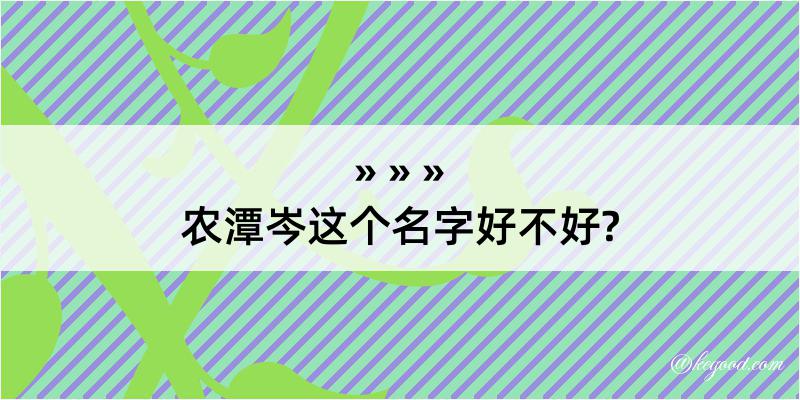 » » »
农潭岑这个名字好不好?

@keyood.com